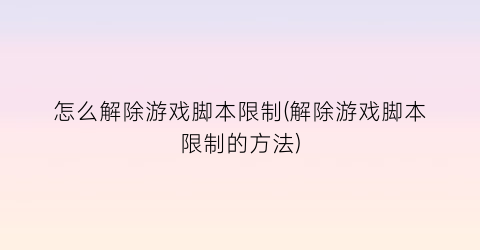 怎么解除游戏脚本限制(解除游戏脚本限制的方法)